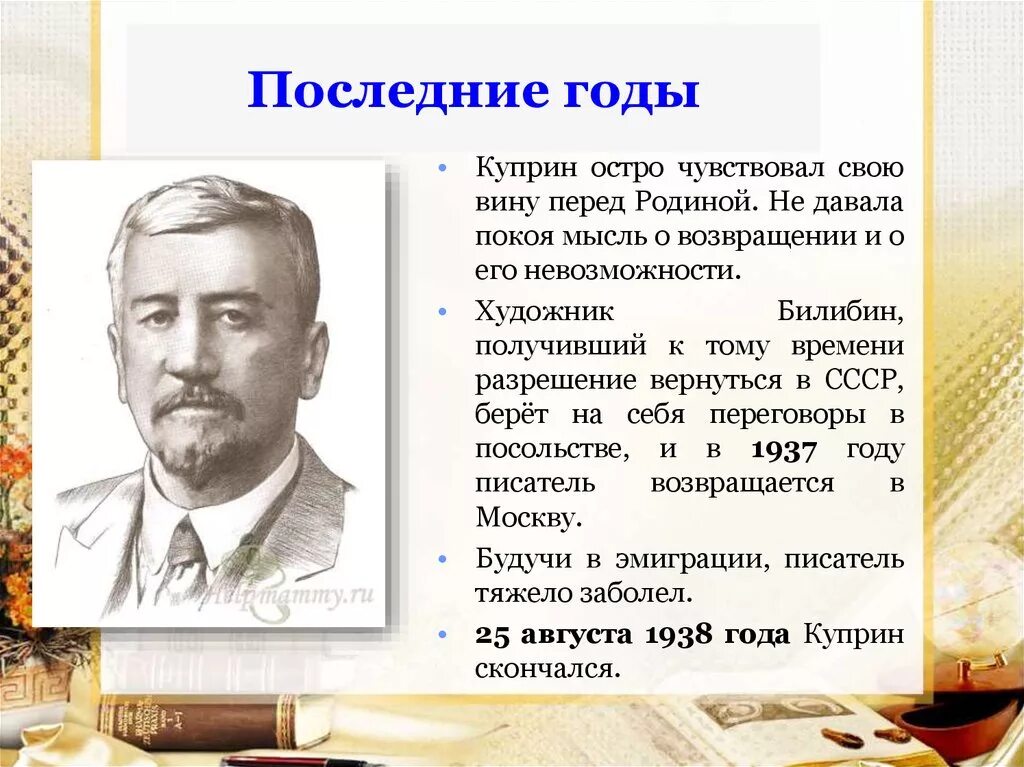 Последние годы

Helpmammy.ru

• Куприн остро чувствовал свою вину перед Родиной. Не давала покоя мысль о возвращении и о его невозможности.

• Художник Билибин, получивший к тому времени разрешение вернуться в СССР, берёт на себя переговоры в посольстве, и в 1937 году писатель возвращается в Москву.

• Будучи в эмиграции, писатель тяжело заболел.

• 25 августа 1938 года Куприн скончался.